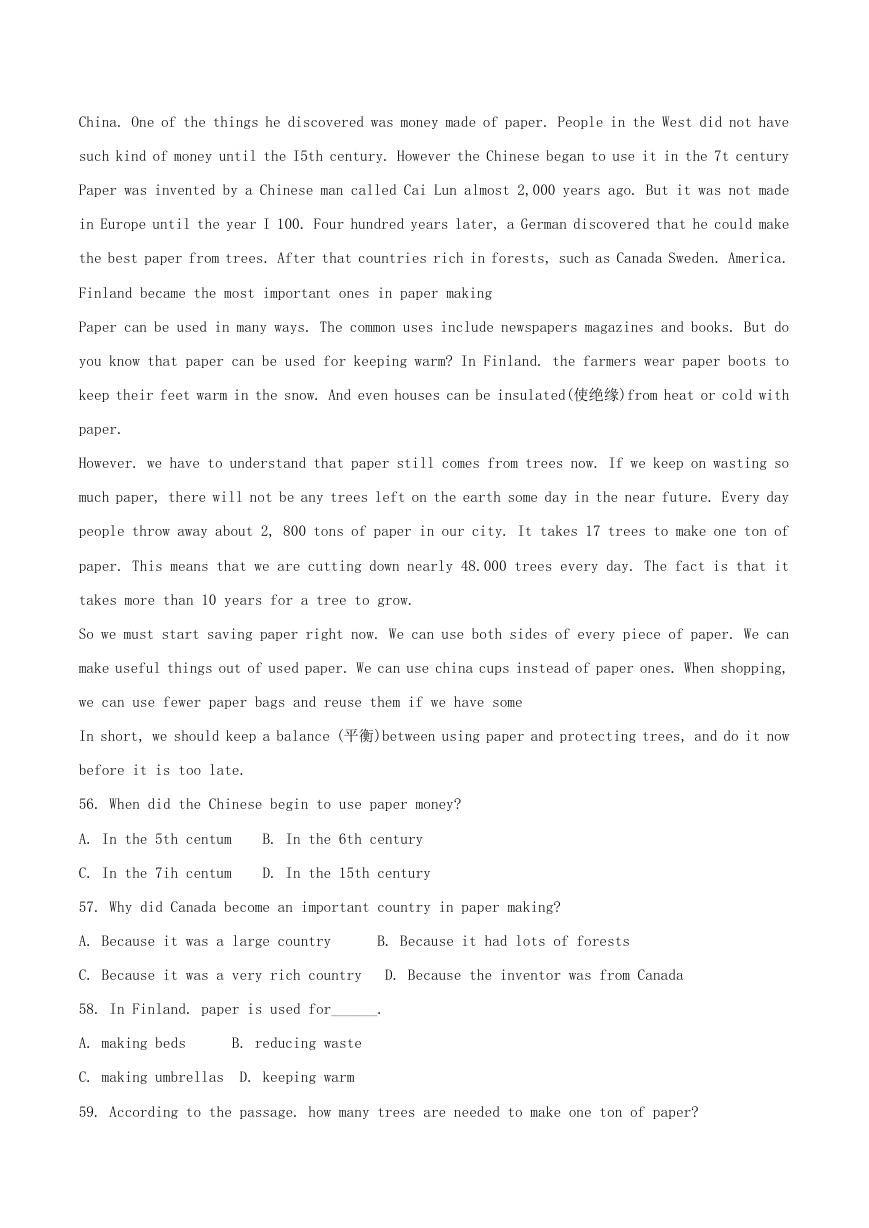 China. One of the things he discovered was money made of paper. People in the West did not have such kind of money until the I5th century. However the Chinese began to use it in the 7t century Paper was invented by a Chinese man called Cai Lun almost 2,000 years ago. But it was not made in Europe until the year I 100. Four hundred years later, a German discovered that he could make the best paper from trees. After that countries rich in forests, such as Canada Sweden. America. Finland became the most important ones in paper making

Paper can be used in many ways. The common uses include newspapers magazines and books. But do you know that paper can be used for keeping warm? In Finland. the farmers wear paper boots to keep their feet warm in the snow. And even houses can be insulated(使绝缘)from heat or cold with paper.

However. we have to understand that paper still comes from trees now. If we keep on wasting so much paper, there will not be any trees left on the earth some day in the near future. Every day people throw away about 2, 800 tons of paper in our city. It takes 17 trees to make one ton of paper. This means that we are cutting down nearly 48.000 trees every day. The fact is that it takes more than 10 years for a tree to grow.

So we must start saving paper right now. We can use both sides of every piece of paper. We can make useful things out of used paper. We can use china cups instead of paper ones. When shopping, we can use fewer paper bags and reuse them if we have some

In short, we should keep a balance (平衡)between using paper and protecting trees, and do it now before it is too late.

56. When did the Chinese begin to use paper money?

A. In the 5th centum B. In the 6th century

C. In the 7ih centum D. In the 15th century

57. Why did Canada become an important country in paper making?

A. Because it was a large country B. Because it had lots of forests

C. Because it was a very rich country D. Because the inventor was from Canada

58. In Finland. paper is used for______.

A. making beds B. reducing waste

C. making umbrellas D. keeping warm

59. According to the passage. how many trees are needed to make one ton of paper?